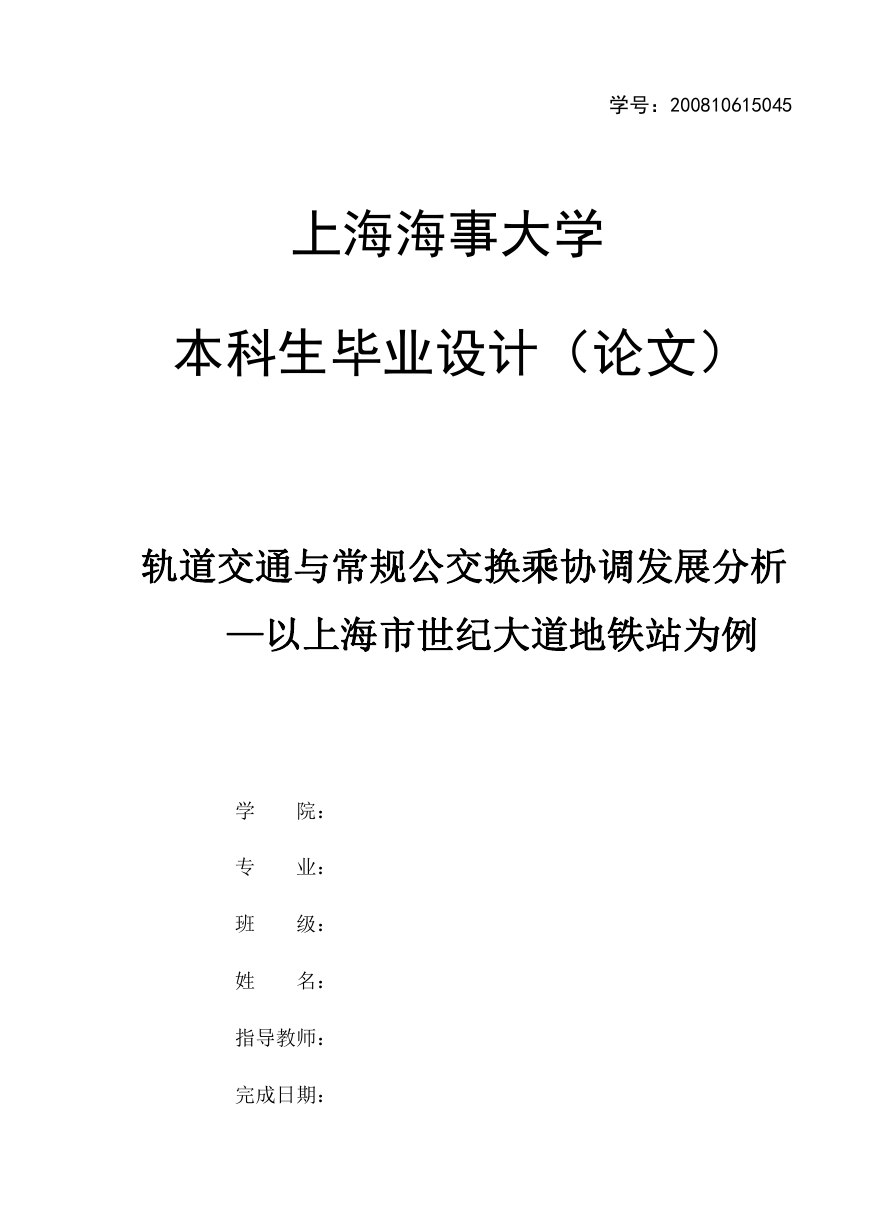 学号：200810615045

上海海事大学

本科生毕业设计（论文）

轨道交通与常规公交换乘协调发展分析
—以上海市世纪大道地铁站为例

学　　院：

专　　业：

班　　级：

姓　　名：

指导教师：

完成日期：